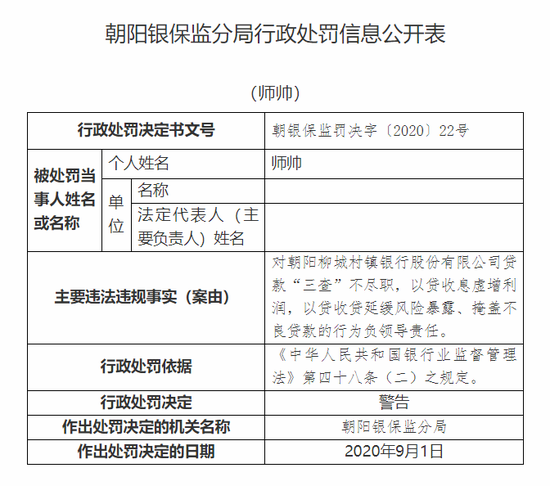 朝阳银保监分局行政处罚信息公开表

（师帅）

| 行政处罚决定书文号 | | | 朝银保监罚决字〔2020〕22号 |
|---|---|---|---|
| 被处罚当事人姓名或名称 | 个人姓名 | | 师帅 |
| | 单位 | 名称 | |
| | | 法定代表人（主要负责人）姓名 | |
| 主要违法违规事实（案由） | | | 对朝阳柳城村镇银行股份有限公司贷款“三查”不尽职，以贷收息虚增利润，以贷收贷延缓风险暴露、掩盖不良贷款的行为负领导责任。 |
| 行政处罚依据 | | | 《中华人民共和国银行业监督管理法》第四十八条（二）之规定。 |
| 行政处罚决定 | | | 警告 |
| 作出处罚决定的机关名称 | | | 朝阳银保监分局 |
| 作出处罚决定的日期 | | | 2020年9月1日 |